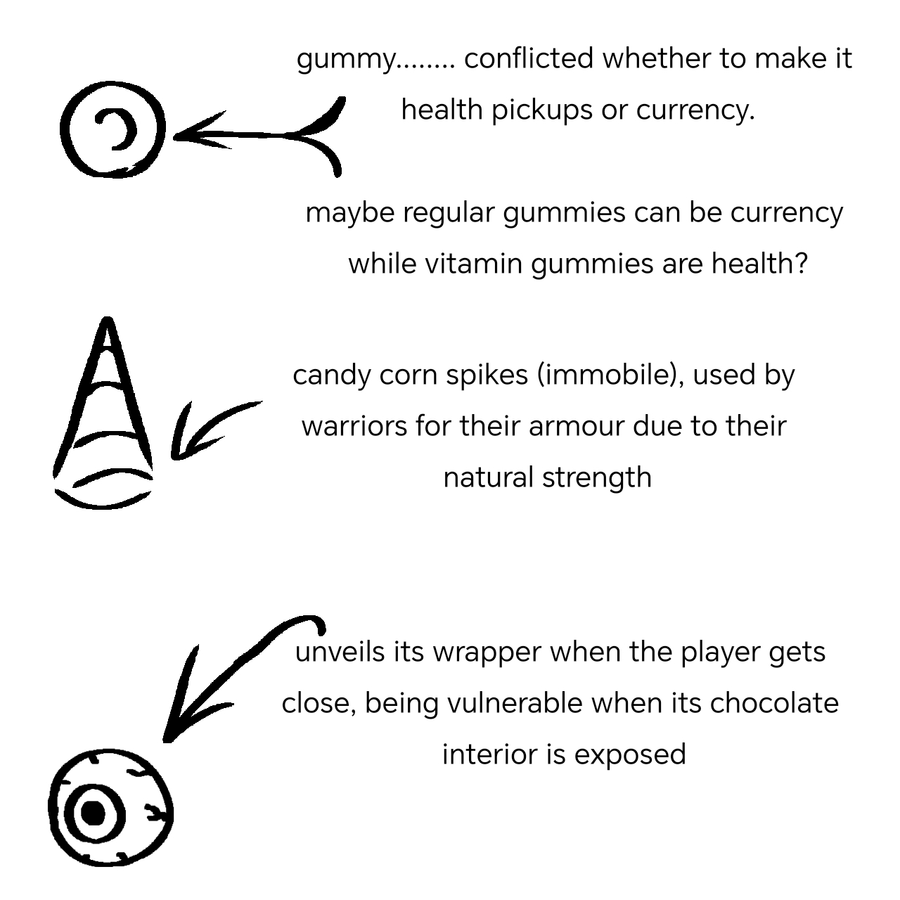 gummy........ conflicted whether to make it health pickups or currency.

maybe regular gummies can be currency while vitamin gummies are health?

candy corn spikes (immobile), used by warriors for their armour due to their natural strength

unveils its wrapper when the player gets close, being vulnerable when its chocolate interior is exposed